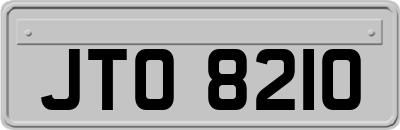 JTO 8210